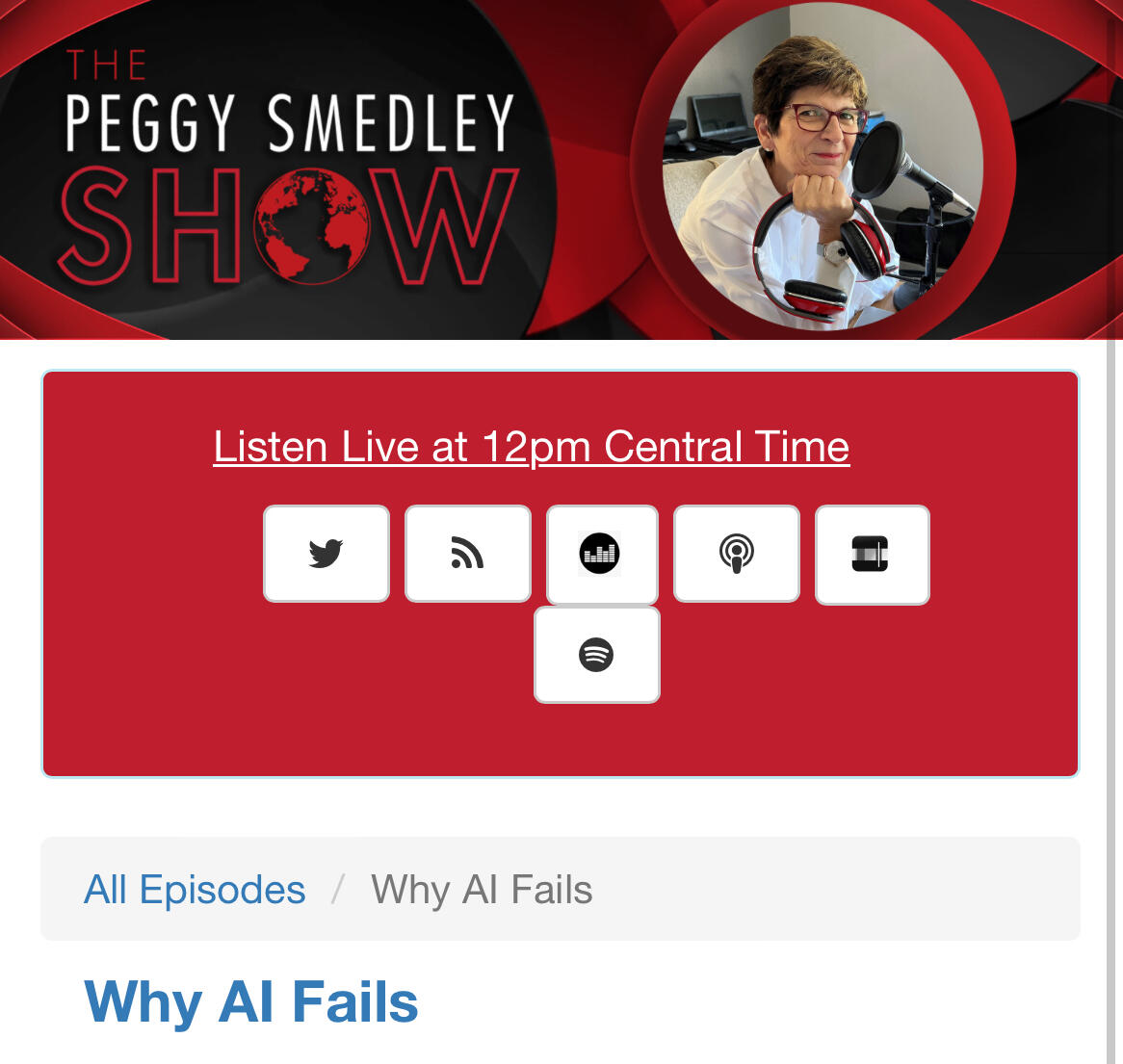 THE PEGGY SMEDLEY SHOW

Listen Live at 12pm Central Time

All Episodes / Why AI Fails

Why AI Fails